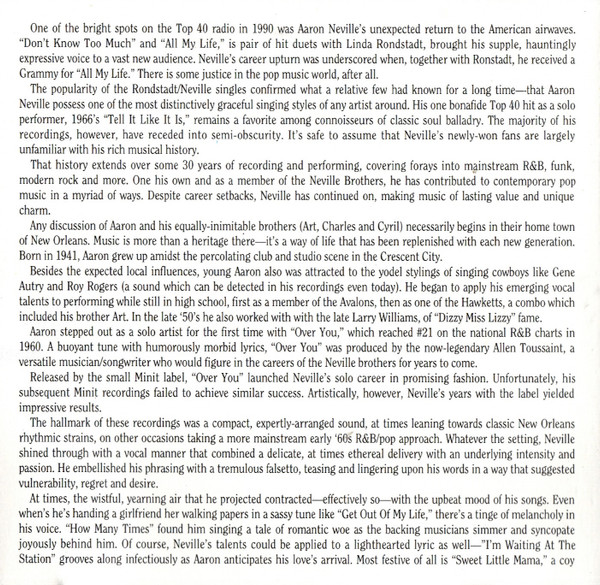 One of the bright spots on the Top 40 radio in 1990 was Aaron Neville's unexpected return to the American airwaves. "Don't Know Too Much" and "All My Life," is pair of hit duets with Linda Rondstadt, brought his supple, hauntingly expressive voice to a vast new audience. Neville's career upturn was underscored when, together with Ronstadt, he received a Grammy for "All My Life." There is some justice in the pop music world, after all.

The popularity of the Rondstadt/Neville singles confirmed what a relative few had known for a long time—that Aaron Neville possess one of the most distinctively graceful singing styles of any artist around. His one bonafide Top 40 hit as a solo performer, 1966's "Tell It Like It Is," remains a favorite among connoisseurs of classic soul balladry. The majority of his recordings, however, have receded into semi-obscurity. It's safe to assume that Neville's newly-won fans are largely unfamiliar with his rich musical history.

That history extends over some 30 years of recording and performing, covering forays into mainstream R&B, funk, modern rock and more. One his own and as a member of the Neville Brothers, he has contributed to contemporary pop music in a myriad of ways. Despite career setbacks, Neville has continued on, making music of lasting value and unique charm.

Any discussion of Aaron and his equally-inimitable brothers (Art, Charles and Cyril) necessarily begins in their home town of New Orleans. Music is more than a heritage there—it's a way of life that has been replenished with each new generation. Born in 1941, Aaron grew up amidst the percolating club and studio scene in the Crescent City.

Besides the expected local influences, young Aaron also was attracted to the yodel stylings of singing cowboys like Gene Autry and Roy Rogers (a sound which can be detected in his recordings even today). He began to apply his emerging vocal talents to performing while still in high school, first as a member of the Avalons, then as one of the Hawketts, a combo which included his brother Art. In the late '50's he also worked with with the late Larry Williams, of "Dizzy Miss Lizzy" fame.

Aaron stepped out as a solo artist for the first time with "Over You," which reached #21 on the national R&B charts in 1960. A buoyant tune with humorously morbid lyrics, "Over You" was produced by the now-legendary Allen Toussaint, a versatile musician/songwriter who would figure in the careers of the Neville brothers for years to come.

Released by the small Minit label, "Over You" launched Neville's solo career in promising fashion. Unfortunately, his subsequent Minit recordings failed to achieve similar success. Artistically, however, Neville's years with the label yielded impressive results.

The hallmark of these recordings was a compact, expertly-arranged sound, at times leaning towards classic New Orleans rhythmic strains, on other occasions taking a more mainstream early '60s R&B/pop approach. Whatever the setting, Neville shined through with a vocal manner that combined a delicate, at times ethereal delivery with an underlying intensity and passion. He embellished his phrasing with a tremulous falsetto, teasing and lingering upon his words in a way that suggested vulnerability, regret and desire.

At times, the wistful, yearning air that he projected contracted—effectively so—with the upbeat mood of his songs. Even when's he's handing a girlfriend her walking papers in a sassy tune like "Get Out Of My Life," there's a tinge of melancholy in his voice. "How Many Times" found him singing a tale of romantic woe as the backing musicians simmer and syncopate joyously behind him. Of course, Neville's talents could be applied to a lighthearted lyric as well—"I'm Waiting At The Station" grooves along infectiously as Aaron anticipates his love's arrival. Most festive of all is "Sweet Little Mama," a coy